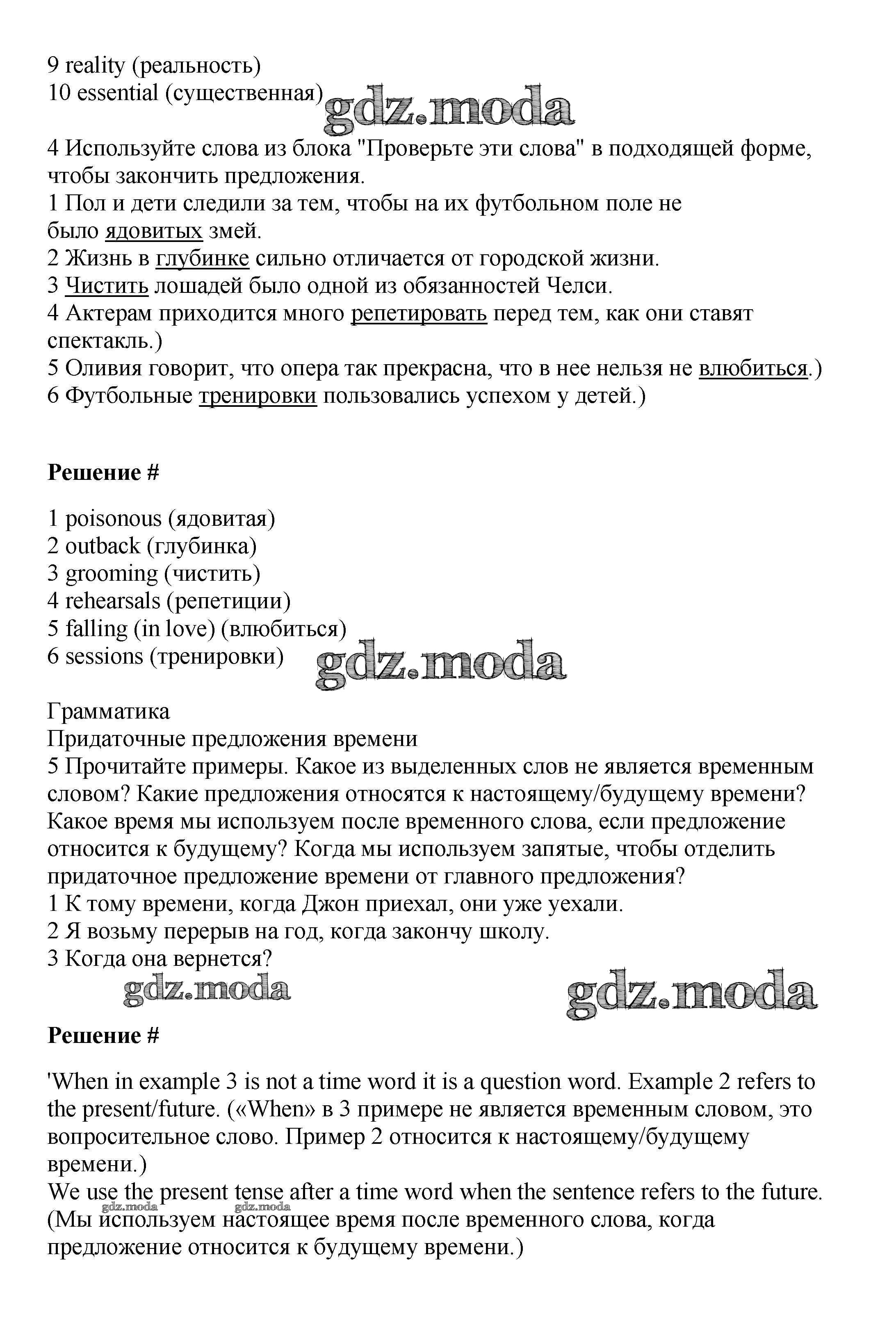 9 reality (реальность)
10 essential (существенная)

gdz.moda

4 Используйте слова из блока "Проверьте эти слова" в подходящей форме, чтобы закончить предложения.
1 Пол и дети следили за тем, чтобы на их футбольном поле не было ядовитых змей.
2 Жизнь в глубинке сильно отличается от городской жизни.
3 Чистить лошадей было одной из обязанностей Челси.
4 Актерам приходится много репетировать перед тем, как они ставят спектакль.)
5 Оливия говорит, что опера так прекрасна, что в нее нельзя не влюбиться.)
6 Футбольные тренировки пользовались успехом у детей.)

Решение #

1 poisonous (ядовитая)
2 outback (глубинка)
3 grooming (чистить)
4 rehearsals (репетиции)
5 falling (in love) (влюбиться)
6 sessions (тренировки)

gdz.moda

Грамматика
Придаточные предложения времени
5 Прочитайте примеры. Какое из выделенных слов не является временным словом? Какие предложения относятся к настоящему/будущему времени? Какое время мы используем после временного слова, если предложение относится к будущему? Когда мы используем запятые, чтобы отделить придаточное предложение времени от главного предложения?
1 К тому времени, когда Джон приехал, они уже уехали.
2 Я возьму перерыв на год, когда закончу школу.
3 Когда она вернется?

gdz.moda

gdz.moda

Решение #

'When in example 3 is not a time word it is a question word. Example 2 refers to the present/future. («When» в 3 примере не является временным словом, это вопросительное слово. Пример 2 относится к настоящему/будущему времени.)
We use the present tense after a time word when the sentence refers to the future. (Мы используем настоящее время после временного слова, когда предложение относится к будущему времени.)

gdz.moda gdz.moda